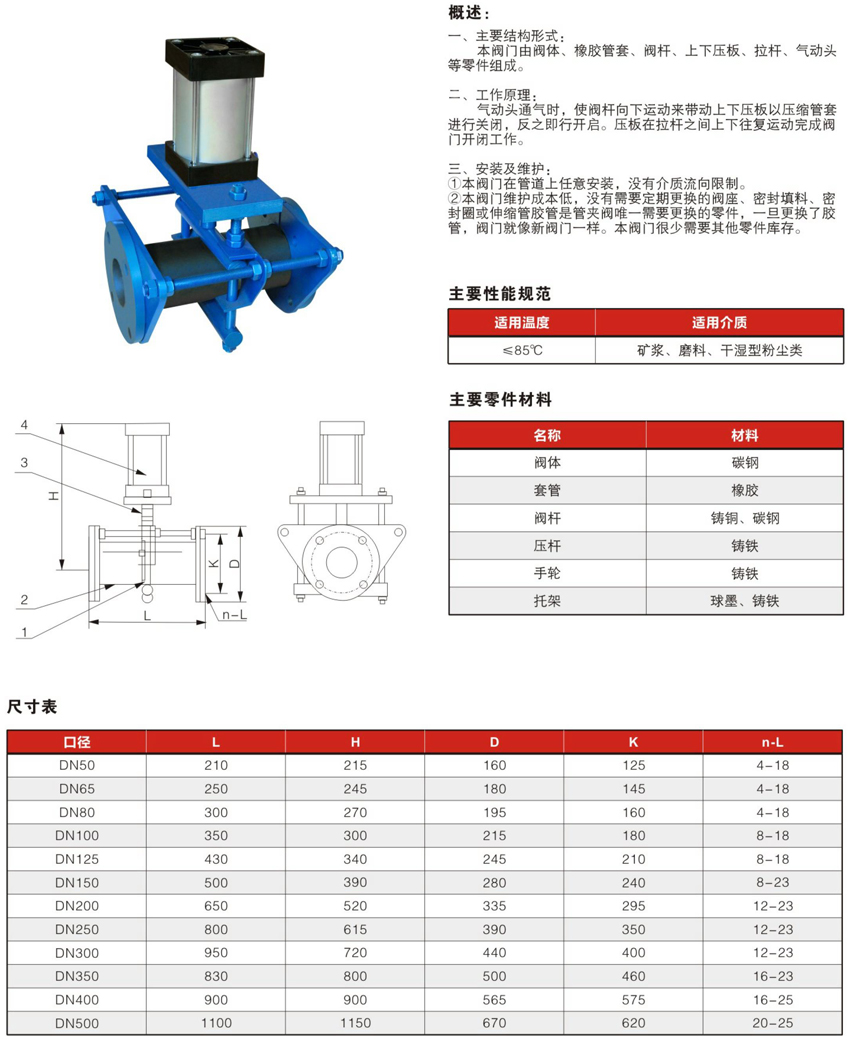 概述：

一、主要结构形式：
本阀门由阀体、橡胶管套、阀杆、上下压板、拉杆、气动头等零件组成。

二、工作原理：
气动头通气时，使阀杆向下运动来带动上下压板以压缩管套进行关闭，反之即行开启。压板在拉杆之间上下往复运动完成阀门开闭工作。

三、安装及维护：
①本阀门在管道上任意安装，没有介质流向限制。
②本阀门维护成本低，没有需要定期更换的阀座、密封填料、密封圈或伸缩管胶管是管夹阀唯一需要更换的零件，一旦更换了胶管，阀门就像新阀门一样。本阀门很少需要其他零件库存。

主要性能规范

| 适用温度 | 适用介质 |
|---|---|
| ≤85℃ | 矿浆、磨料、干湿型粉尘类 |

主要零件材料

| 名称 | 材料 |
|---|---|
| 阀体 | 碳钢 |
| 套管 | 橡胶 |
| 阀杆 | 铸铜、碳钢 |
| 压杆 | 铸铁 |
| 手轮 | 铸铁 |
| 托架 | 球墨、铸铁 |

4
3
H
K
D
2
1
L
n-L

尺寸表

| 口径 | L | H | D | K | n-L |
|---|---|---|---|---|---|
| DN50 | 210 | 215 | 160 | 125 | 4-18 |
| DN65 | 250 | 245 | 180 | 145 | 4-18 |
| DN80 | 300 | 270 | 195 | 160 | 4-18 |
| DN100 | 350 | 300 | 215 | 180 | 8-18 |
| DN125 | 430 | 340 | 245 | 210 | 8-18 |
| DN150 | 500 | 390 | 280 | 240 | 8-23 |
| DN200 | 650 | 520 | 335 | 295 | 12-23 |
| DN250 | 800 | 615 | 390 | 350 | 12-23 |
| DN300 | 950 | 720 | 440 | 400 | 12-23 |
| DN350 | 830 | 800 | 500 | 460 | 16-23 |
| DN400 | 900 | 900 | 565 | 575 | 16-25 |
| DN500 | 1100 | 1150 | 670 | 620 | 20-25 |